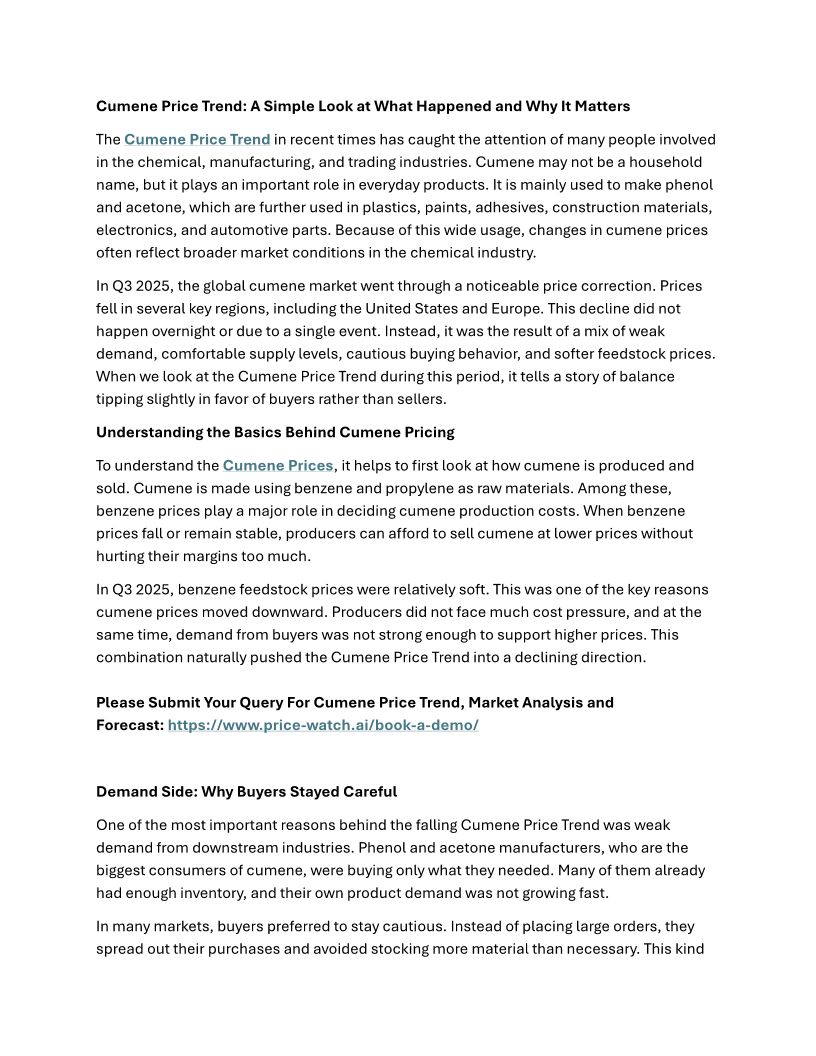 Cumene Price Trend: A Simple Look at What Happened and Why It Matters

The Cumene Price Trend in recent times has caught the attention of many people involved in the chemical, manufacturing, and trading industries. Cumene may not be a household name, but it plays an important role in everyday products. It is mainly used to make phenol and acetone, which are further used in plastics, paints, adhesives, construction materials, electronics, and automotive parts. Because of this wide usage, changes in cumene prices often reflect broader market conditions in the chemical industry.

In Q3 2025, the global cumene market went through a noticeable price correction. Prices fell in several key regions, including the United States and Europe. This decline did not happen overnight or due to a single event. Instead, it was the result of a mix of weak demand, comfortable supply levels, cautious buying behavior, and softer feedstock prices. When we look at the Cumene Price Trend during this period, it tells a story of balance tipping slightly in favor of buyers rather than sellers.

Understanding the Basics Behind Cumene Pricing

To understand the Cumene Prices, it helps to first look at how cumene is produced and sold. Cumene is made using benzene and propylene as raw materials. Among these, benzene prices play a major role in deciding cumene production costs. When benzene prices fall or remain stable, producers can afford to sell cumene at lower prices without hurting their margins too much.

In Q3 2025, benzene feedstock prices were relatively soft. This was one of the key reasons cumene prices moved downward. Producers did not face much cost pressure, and at the same time, demand from buyers was not strong enough to support higher prices. This combination naturally pushed the Cumene Price Trend into a declining direction.

Please Submit Your Query For Cumene Price Trend, Market Analysis and Forecast: https://www.price-watch.ai/book-a-demo/

Demand Side: Why Buyers Stayed Careful

One of the most important reasons behind the falling Cumene Price Trend was weak demand from downstream industries. Phenol and acetone manufacturers, who are the biggest consumers of cumene, were buying only what they needed. Many of them already had enough inventory, and their own product demand was not growing fast.

In many markets, buyers preferred to stay cautious. Instead of placing large orders, they spread out their purchases and avoided stocking more material than necessary. This kind